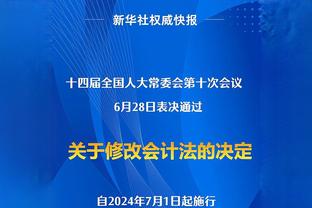 新华社权威快报

十四届全国人大常委会第十次会议
6月28日表决通过

关于修改会计法的决定

自2024年7月1日起施行